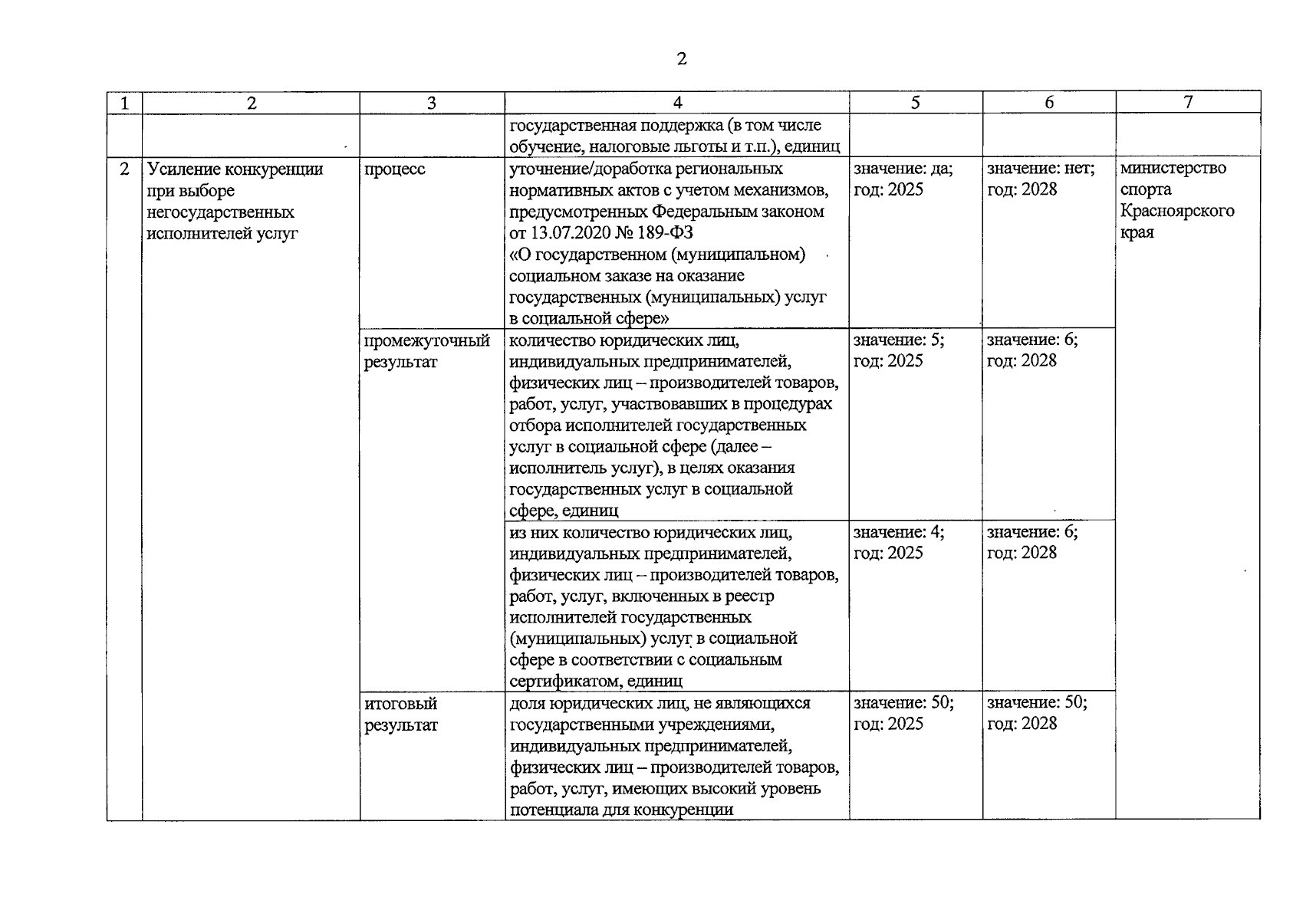 2

| 1 | 2 | 3 | 4 | 5 | 6 | 7 |
|---|---|---|---|---|---|---|
| | | | государственная поддержка (в том числе обучение, налоговые льготы и т.п.), единиц | | | |
| 2 | Усиление конкуренции при выборе негосударственных исполнителей услуг | процесс | уточнение/доработка региональных нормативных актов с учетом механизмов, предусмотренных Федеральным законом от 13.07.2020 № 189-ФЗ «О государственном (муниципальном) социальном заказе на оказание государственных (муниципальных) услуг в социальной сфере» | значение: да; год: 2025 | значение: нет; год: 2028 | министерство спорта Красноярского края |
| | | промежуточный результат | количество юридических лиц, индивидуальных предпринимателей, физических лиц – производителей товаров, работ, услуг, участвовавших в процедурах отбора исполнителей государственных услуг в социальной сфере (далее – исполнитель услуг), в целях оказания государственных услуг в социальной сфере, единиц | значение: 5; год: 2025 | значение: 6; год: 2028 | |
| | | | из них количество юридических лиц, индивидуальных предпринимателей, физических лиц – производителей товаров, работ, услуг, включенных в реестр исполнителей государственных (муниципальных) услуг в социальной сфере в соответствии с социальным сертификатом, единиц | значение: 4; год: 2025 | значение: 6; год: 2028 | |
| | | итоговый результат | доля юридических лиц, не являющихся государственными учреждениями, индивидуальных предпринимателей, физических лиц – производителей товаров, работ, услуг, имеющих высокий уровень потенциала для конкуренции | значение: 50; год: 2025 | значение: 50; год: 2028 | |